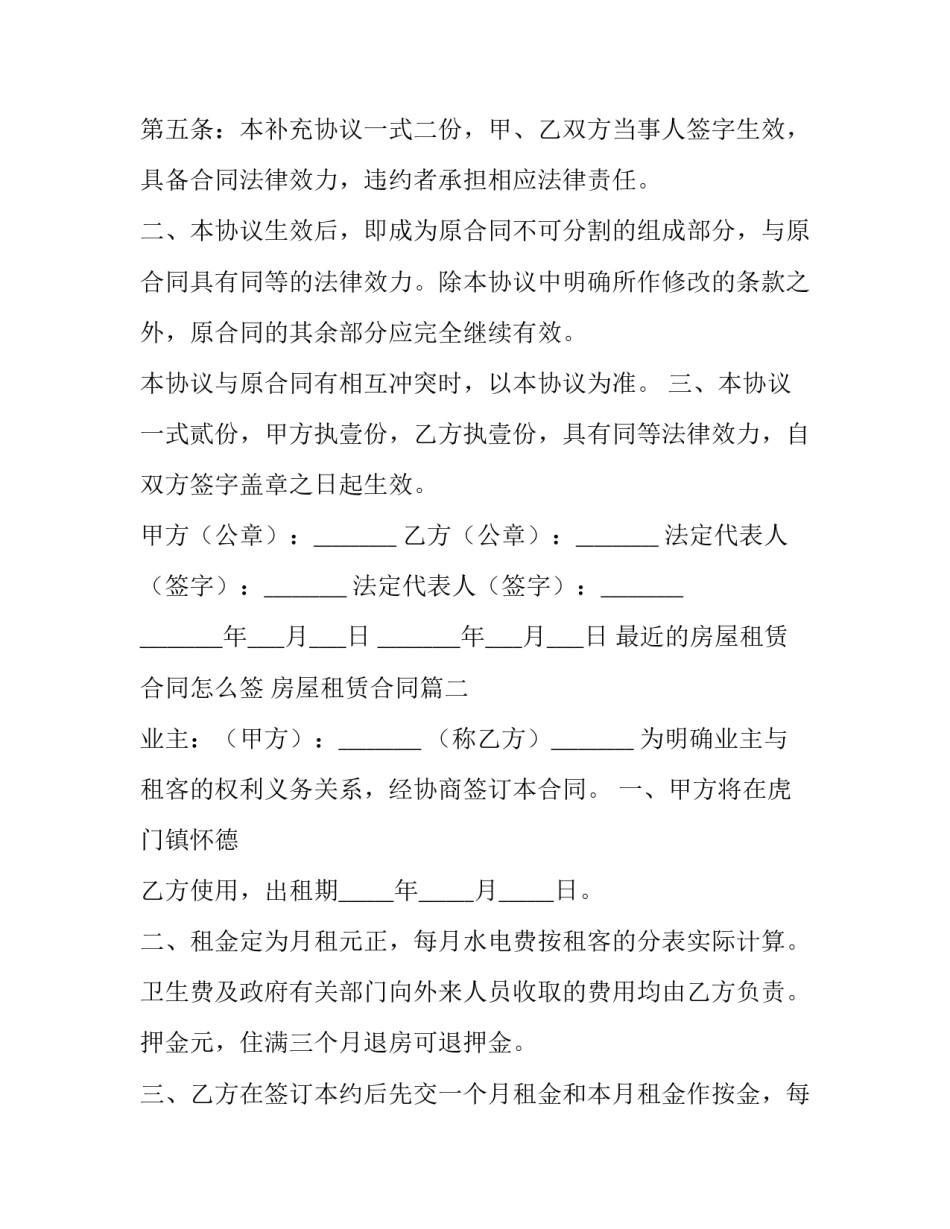 第五条：本补充协议一式二份，甲、乙双方当事人签字生效，具备合同法律效力，违约者承担相应法律责任。

二、本协议生效后，即成为原合同不可分割的组成部分，与原合同具有同等的法律效力。除本协议中明确所作修改的条款之外，原合同的其余部分应完全继续有效。

本协议与原合同有相互冲突时，以本协议为准。 三、本协议一式贰份，甲方执壹份，乙方执壹份，具有同等法律效力，自双方签字盖章之日起生效。

甲方（公章）：____ 乙方（公章）：____ 法定代表人（签字）：____ 法定代表人（签字）：____

____年____月____日 ____年____月____日 最近的房屋租赁合同怎么签 房屋租赁合同篇二

业主：（甲方）：____ （称乙方）____ 为明确业主与租客的权利义务关系，经协商签订本合同。 一、甲方将在虎门镇怀德

乙方使用，出租期____年____月____日。

二、租金定为月租元正，每月水电费按租客的分表实际计算。卫生费及政府有关部门向外来人员收取的费用均由乙方负责。押金元，住满三个月退房可退押金。

三、乙方在签订本约后先交一个月租金和本月租金作按金，每